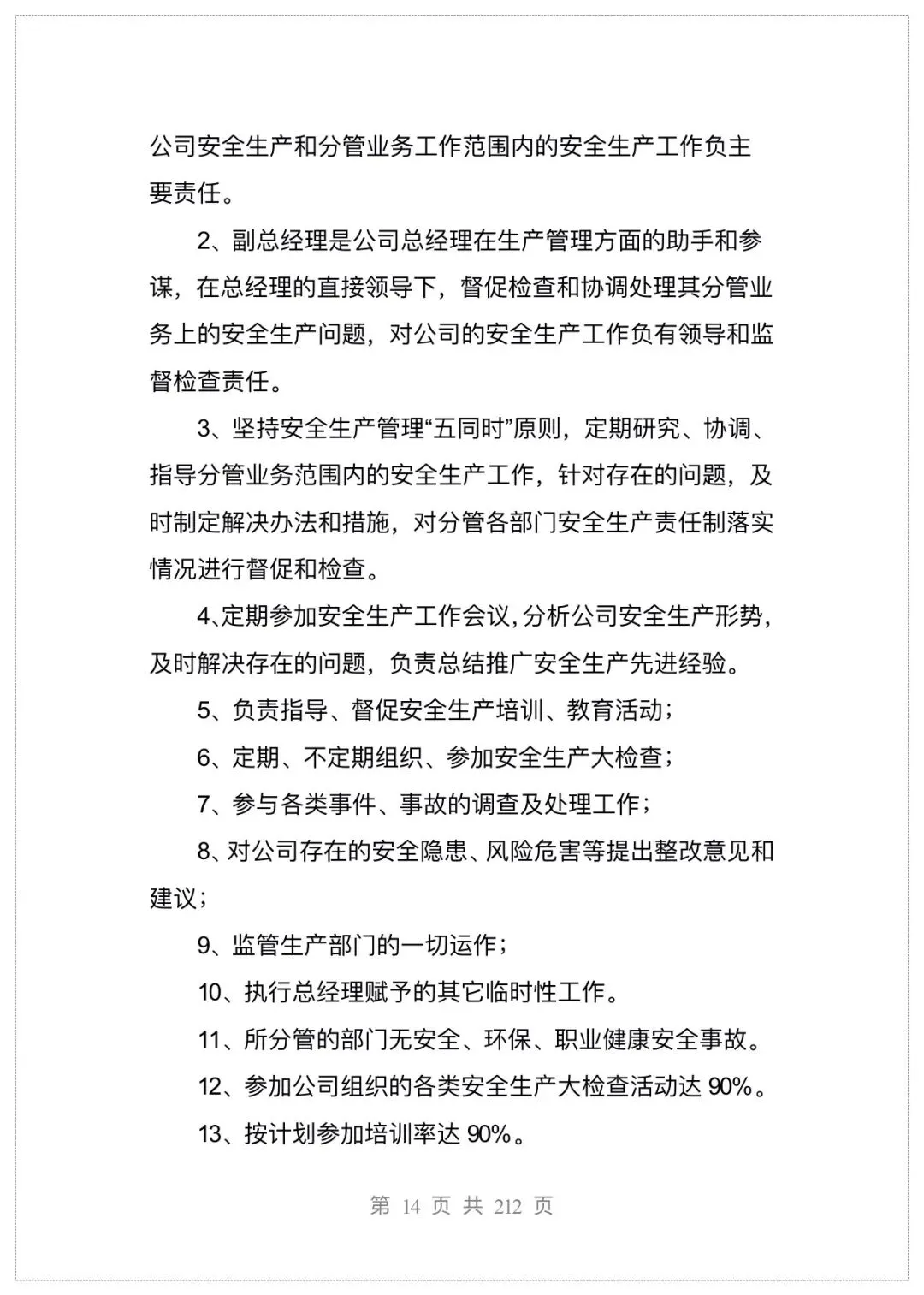 公司安全生产和分管业务工作范围内的安全生产工作负主要责任。

2、副总经理是公司总经理在生产管理方面的助手和参谋，在总经理的直接领导下，督促检查和协调处理其分管业务上的安全生产问题，对公司的安全生产工作负有领导和监督检查责任。

3、坚持安全生产管理“五同时”原则，定期研究、协调、指导分管业务范围内的安全生产工作，针对存在的问题，及时制定解决办法和措施，对分管各部门安全生产责任制落实情况进行督促和检查。

4、定期参加安全生产工作会议，分析公司安全生产形势，及时解决存在的问题，负责总结推广安全生产先进经验。

5、负责指导、督促安全生产培训、教育活动；

6、定期、不定期组织、参加安全生产大检查；

7、参与各类事件、事故的调查及处理工作；

8、对公司存在的安全隐患、风险危害等提出整改意见和建议；

9、监管生产部门的一切运作；

10、执行总经理赋予的其它临时性工作。

11、所分管的部门无安全、环保、职业健康安全事故。

12、参加公司组织的各类安全生产大检查活动达 90%。

13、按计划参加培训率达 90%。

第 14 页 共 212 页